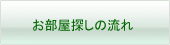 お部屋探しの流れ